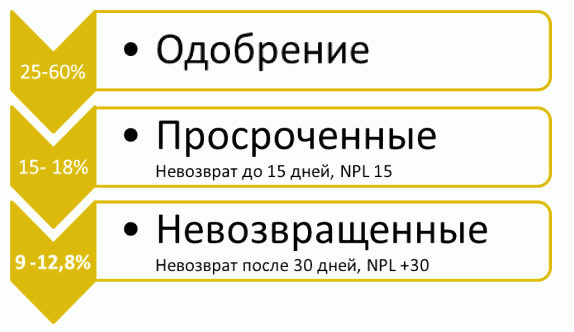 25-60%

• Одобрение

15- 18%

• Просроченные

Невозврат до 15 дней, NPL 15

9 -12,8%

• Невозвращенные

Невозврат после 30 дней, NPL +30